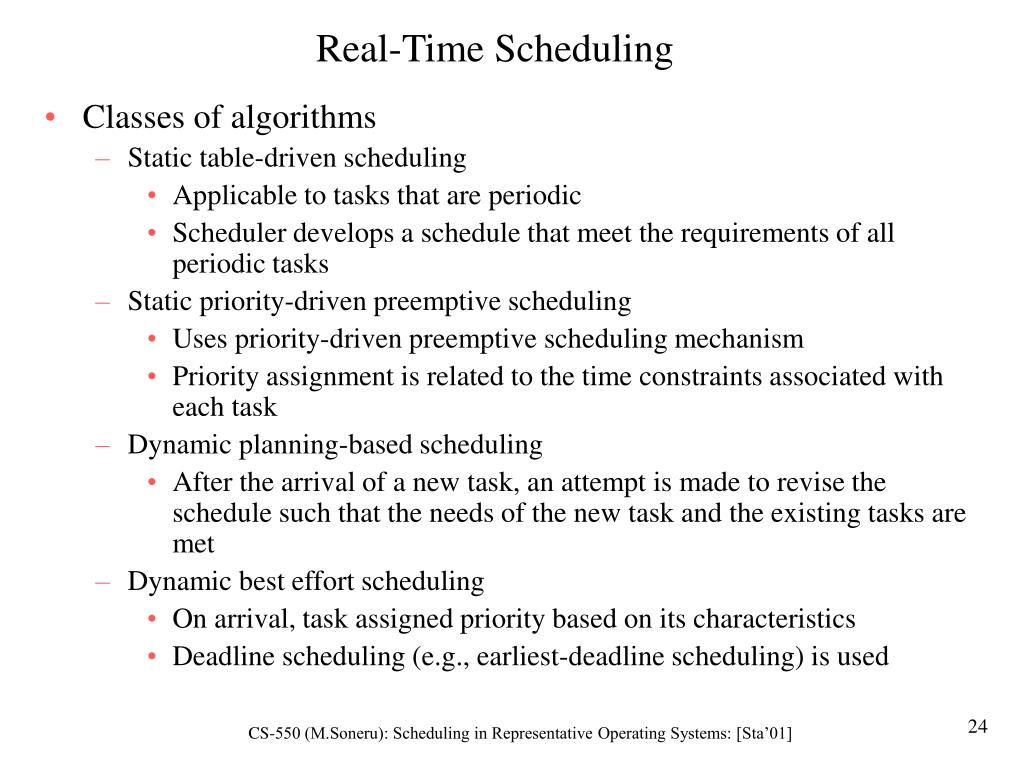 Real-Time Scheduling

• Classes of algorithms
– Static table-driven scheduling
• Applicable to tasks that are periodic
• Scheduler develops a schedule that meet the requirements of all periodic tasks
– Static priority-driven preemptive scheduling
• Uses priority-driven preemptive scheduling mechanism
• Priority assignment is related to the time constraints associated with each task
– Dynamic planning-based scheduling
• After the arrival of a new task, an attempt is made to revise the schedule such that the needs of the new task and the existing tasks are met
– Dynamic best effort scheduling
• On arrival, task assigned priority based on its characteristics
• Deadline scheduling (e.g., earliest-deadline scheduling) is used

CS-550 (M.Soneru): Scheduling in Representative Operating Systems: [Sta'01]

24